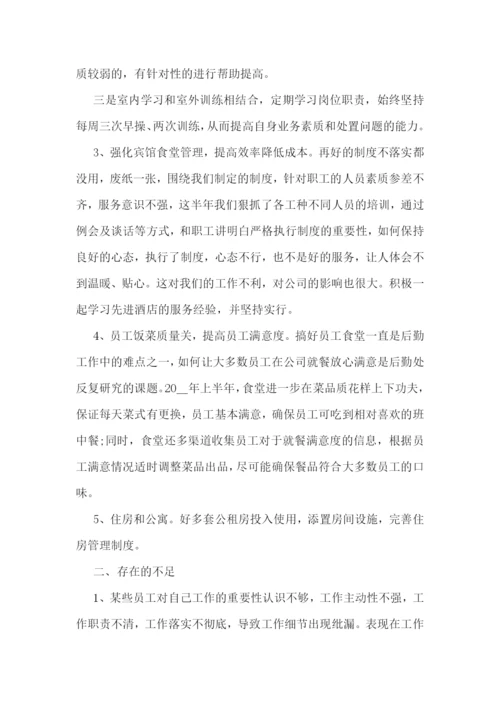 质较弱的，有针对性的进行帮助提高。

三是室内学习和室外训练相结合，定期学习岗位职责，始终坚持每周三次早操、两次训练，从而提高自身业务素质和处置问题的能力。

3、强化宾馆食堂管理，提高效率降低成本。再好的制度不落实都没用，废纸一张，围绕我们制定的制度，针对职工的人员素质参差不齐，服务意识不强，这半年我们狠抓了各工种不同人员的培训，通过例会及谈话等方式，和职工讲明白严格执行制度的重要性，如何保持良好的心态，执行了制度，心态不行，也不是好的服务，让人体会不到温暖、贴心。这对我们的工作不利，对公司的影响也很大。积极一起学习先进酒店的服务经验，并坚持实行。

4、员工饭菜质量关，提高员工满意度。搞好员工食堂一直是后勤工作中的难点之一，如何让大多数员工在公司就餐放心满意是后勤处反复研究的课题。20__年上半年，食堂进一步在菜品质花样上下功夫，保证每天菜式有更换，员工基本满意，确保员工可吃到相对喜欢的班中餐;同时，食堂还多渠道收集员工对于就餐满意度的信息，根据员工满意情况适时调整菜品出品，尽可能确保餐品符合大多数员工的口味。

5、住房和公寓。好多套公租房投入使用，添置房间设施，完善住房管理制度。

二、存在的不足

1、某些员工对自己工作的重要性认识不够，工作主动性不强，工作职责不清，工作落实不彻底，导致工作细节出现纰漏。表现在工作